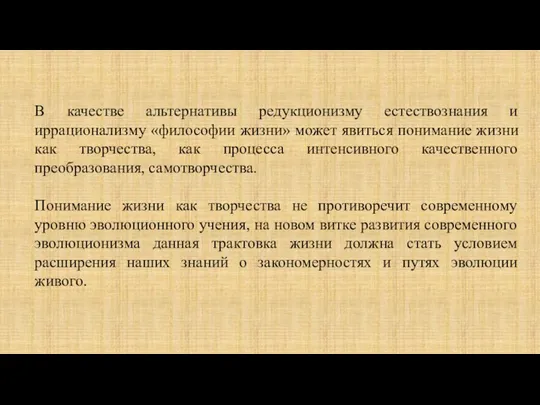 В качестве альтернативы редукционизму естествознания и иррационализму «философии жизни» может явиться понимание жизни как творчества, как процесса интенсивного качественного преобразования, самотворчества.

Понимание жизни как творчества не противоречит современному уровню эволюционного учения, на новом витке развития современного эволюционизма данная трактовка жизни должна стать условием расширения наших знаний о закономерностях и путях эволюции живого.